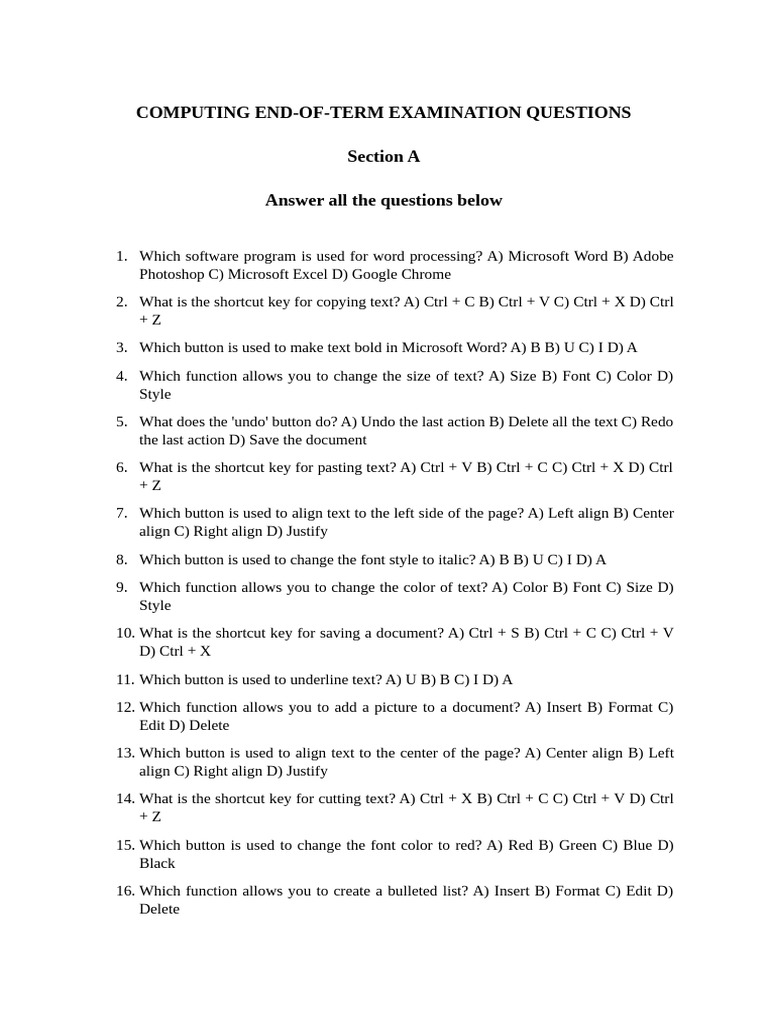 COMPUTING END-OF-TERM EXAMINATION QUESTIONS

Section A

Answer all the questions below

1. Which software program is used for word processing? A) Microsoft Word B) Adobe Photoshop C) Microsoft Excel D) Google Chrome

2. What is the shortcut key for copying text? A) Ctrl + C B) Ctrl + V C) Ctrl + X D) Ctrl + Z

3. Which button is used to make text bold in Microsoft Word? A) B B) U C) I D) A

4. Which function allows you to change the size of text? A) Size B) Font C) Color D) Style

5. What does the 'undo' button do? A) Undo the last action B) Delete all the text C) Redo the last action D) Save the document

6. What is the shortcut key for pasting text? A) Ctrl + V B) Ctrl + C C) Ctrl + X D) Ctrl + Z

7. Which button is used to align text to the left side of the page? A) Left align B) Center align C) Right align D) Justify

8. Which button is used to change the font style to italic? A) B B) U C) I D) A

9. Which function allows you to change the color of text? A) Color B) Font C) Size D) Style

10. What is the shortcut key for saving a document? A) Ctrl + S B) Ctrl + C C) Ctrl + V D) Ctrl + X

11. Which button is used to underline text? A) U B) B C) I D) A

12. Which function allows you to add a picture to a document? A) Insert B) Format C) Edit D) Delete

13. Which button is used to align text to the center of the page? A) Center align B) Left align C) Right align D) Justify

14. What is the shortcut key for cutting text? A) Ctrl + X B) Ctrl + C C) Ctrl + V D) Ctrl + Z

15. Which button is used to change the font color to red? A) Red B) Green C) Blue D) Black

16. Which function allows you to create a bulleted list? A) Insert B) Format C) Edit D) Delete